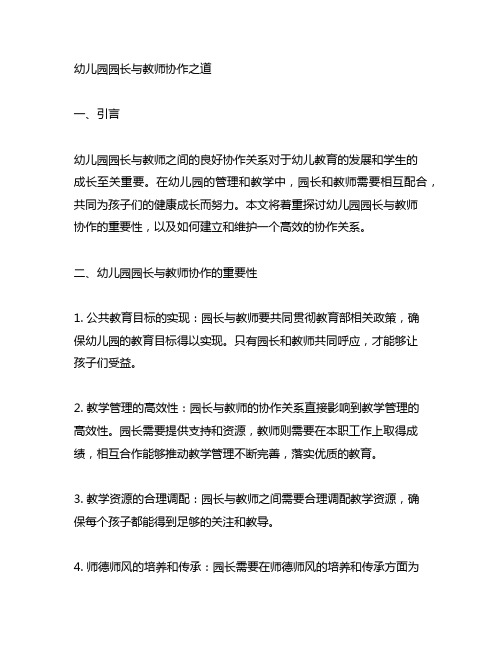 幼儿园园长与教师协作之道

一、引言

幼儿园园长与教师之间的良好协作关系对于幼儿教育的发展和学生的成长至关重要。在幼儿园的管理和教学中，园长和教师需要相互配合，共同为孩子们的健康成长而努力。本文将着重探讨幼儿园园长与教师协作的重要性，以及如何建立和维护一个高效的协作关系。

二、幼儿园园长与教师协作的重要性

1. 公共教育目标的实现：园长与教师要共同贯彻教育部相关政策，确保幼儿园的教育目标得以实现。只有园长和教师共同呼应，才能够让孩子们受益。

2. 教学管理的高效性：园长与教师的协作关系直接影响到教学管理的高效性。园长需要提供支持和资源，教师则需要在本职工作上取得成绩，相互合作能够推动教学管理不断完善，落实优质的教育。

3. 教学资源的合理调配：园长与教师之间需要合理调配教学资源，确保每个孩子都能得到足够的关注和教导。

4. 师德师风的培养和传承：园长需要在师德师风的培养和传承方面为